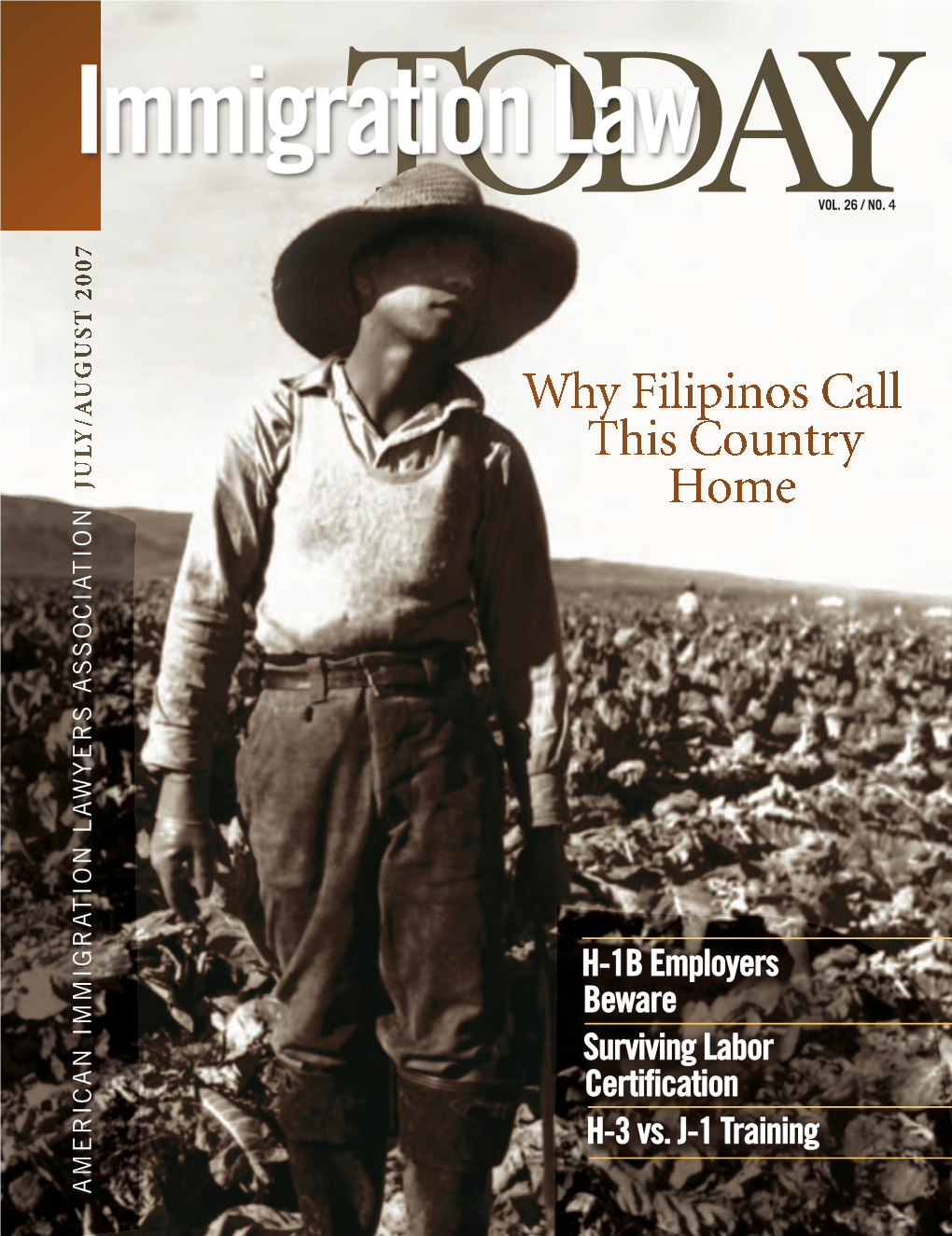 Immigration Law TODAY

VOL. 26 / NO. 4

AMERICAN IMMIGRATION LAWYERS ASSOCIATION JULY/AUGUST 2007

Why Filipinos Call This Country Home

H-1B Employers Beware

Surviving Labor Certification

H-3 vs. J-1 Training